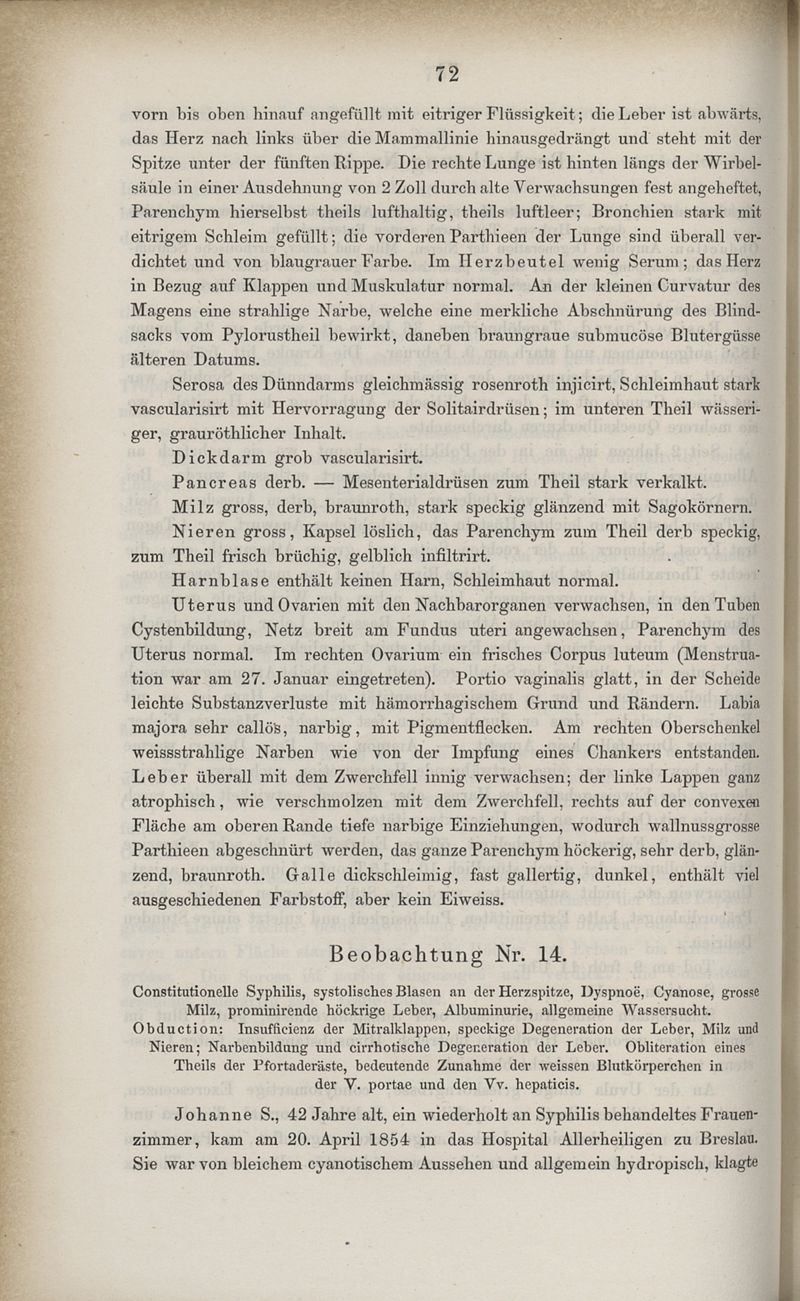 72

vorn bis oben hinauf angefüllt mit eitriger Flüssigkeit; die Leber ist abwärts, das Herz nach links über die Mammallinie hinausgedrängt und steht mit der Spitze unter der fünften Rippe. Die rechte Lunge ist hinten längs der Wirbelsäule in einer Ausdehnung von 2 Zoll durch alte Verwachsungen fest angeheftet, Parenchym hierselbst theils lufthaltig, theils luftleer; Bronchien stark mit eitrigem Schleim gefüllt; die vorderen Parthieen der Lunge sind überall verdichtet und von blaugrauer Farbe. Im Herzbeutel wenig Serum; das Herz in Bezug auf Klappen und Muskulatur normal. An der kleinen Curvatur des Magens eine strahlige Narbe, welche eine merkliche Abschnürung des Blindsacks vom Pylorustheil bewirkt, daneben braungraue submucöse Blutergüsse älteren Datums.

Serosa des Dünndarms gleichmässig rosenroth injicirt, Schleimhaut stark vascularisirt mit Hervorragung der Solitairdrüsen; im unteren Theil wässeriger, grauröthlicher Inhalt.

Dickdarm grob vascularisirt.

Pancreas derb. — Mesenterialdrüsen zum Theil stark verkalkt.

Milz gross, derb, braunroth, stark speckig glänzend mit Sagokörnern.

Nieren gross, Kapsel löslich, das Parenchym zum Theil derb speckig, zum Theil frisch brüchig, gelblich infiltrirt.

Harnblase enthält keinen Harn, Schleimhaut normal.

Uterus und Ovarien mit den Nachbarorganen verwachsen, in den Tuben Cystenbildung, Netz breit am Fundus uteri angewachsen, Parenchym des Uterus normal. Im rechten Ovarium ein frisches Corpus luteum (Menstruation war am 27. Januar eingetreten). Portio vaginalis glatt, in der Scheide leichte Substanzverluste mit hämorrhagischem Grund und Rändern. Labia majora sehr callös, narbig, mit Pigmentflecken. Am rechten Oberschenkel weissstrahlige Narben wie von der Impfung eines Chankers entstanden. Leber überall mit dem Zwerchfell innig verwachsen; der linke Lappen ganz atrophisch, wie verschmolzen mit dem Zwerchfell, rechts auf der convexen Fläche am oberen Rande tiefe narbige Einziehungen, wodurch wallnussgrosse Parthieen abgeschnürt werden, das ganze Parenchym höckerig, sehr derb, glänzend, braunroth. Galle dickschleimig, fast gallertig, dunkel, enthält viel ausgeschiedenen Farbstoff, aber kein Eiweiss.

Beobachtung Nr. 14.

Constitutionelle Syphilis, systolisches Blasen an der Herzspitze, Dyspnoë, Cyanose, grosse Milz, prominirende höckrige Leber, Albuminurie, allgemeine Wassersucht. Obduction: Insufficienz der Mitralklappen, speckige Degeneration der Leber, Milz und Nieren; Narbenbildung und cirrhotische Degeneration der Leber. Obliteration eines Theils der Pfortaderäste, bedeutende Zunahme der weissen Blutkörperchen in der V. portae und den Vv. hepaticis.

Johanne S., 42 Jahre alt, ein wiederholt an Syphilis behandeltes Frauenzimmer, kam am 20. April 1854 in das Hospital Allerheiligen zu Breslau. Sie war von bleichem cyanotischem Aussehen und allgemein hydropisch, klagte